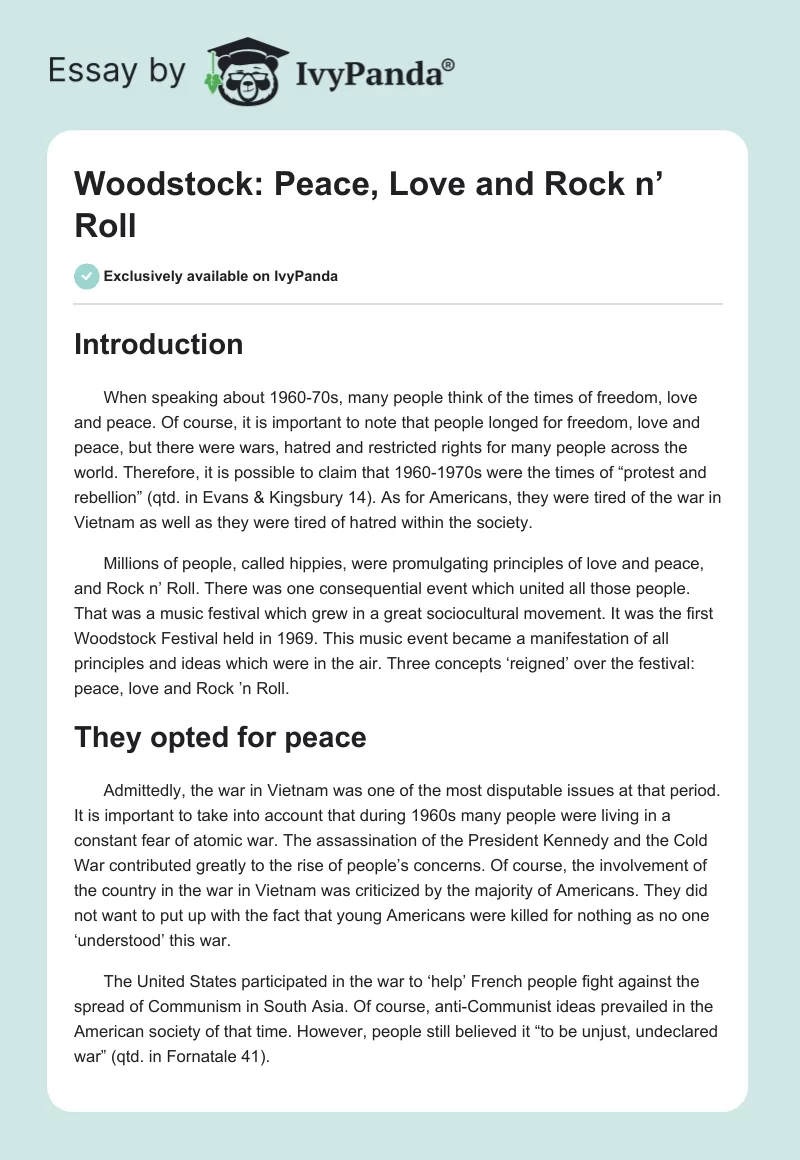 Essay by IvyPanda®

Woodstock: Peace, Love and Rock n' Roll

Exclusively available on IvyPanda

Introduction

When speaking about 1960-70s, many people think of the times of freedom, love and peace. Of course, it is important to note that people longed for freedom, love and peace, but there were wars, hatred and restricted rights for many people across the world. Therefore, it is possible to claim that 1960-1970s were the times of "protest and rebellion" (qtd. in Evans & Kingsbury 14). As for Americans, they were tired of the war in Vietnam as well as they were tired of hatred within the society.

Millions of people, called hippies, were promulgating principles of love and peace, and Rock n' Roll. There was one consequential event which united all those people. That was a music festival which grew in a great sociocultural movement. It was the first Woodstock Festival held in 1969. This music event became a manifestation of all principles and ideas which were in the air. Three concepts 'reigned' over the festival: peace, love and Rock 'n Roll.

They opted for peace

Admittedly, the war in Vietnam was one of the most disputable issues at that period. It is important to take into account that during 1960s many people were living in a constant fear of atomic war. The assassination of the President Kennedy and the Cold War contributed greatly to the rise of people's concerns. Of course, the involvement of the country in the war in Vietnam was criticized by the majority of Americans. They did not want to put up with the fact that young Americans were killed for nothing as no one 'understood' this war.

The United States participated in the war to 'help' French people fight against the spread of Communism in South Asia. Of course, anti-Communist ideas prevailed in the American society of that time. However, people still believed it "to be unjust, undeclared war" (qtd. in Fornatale 41).